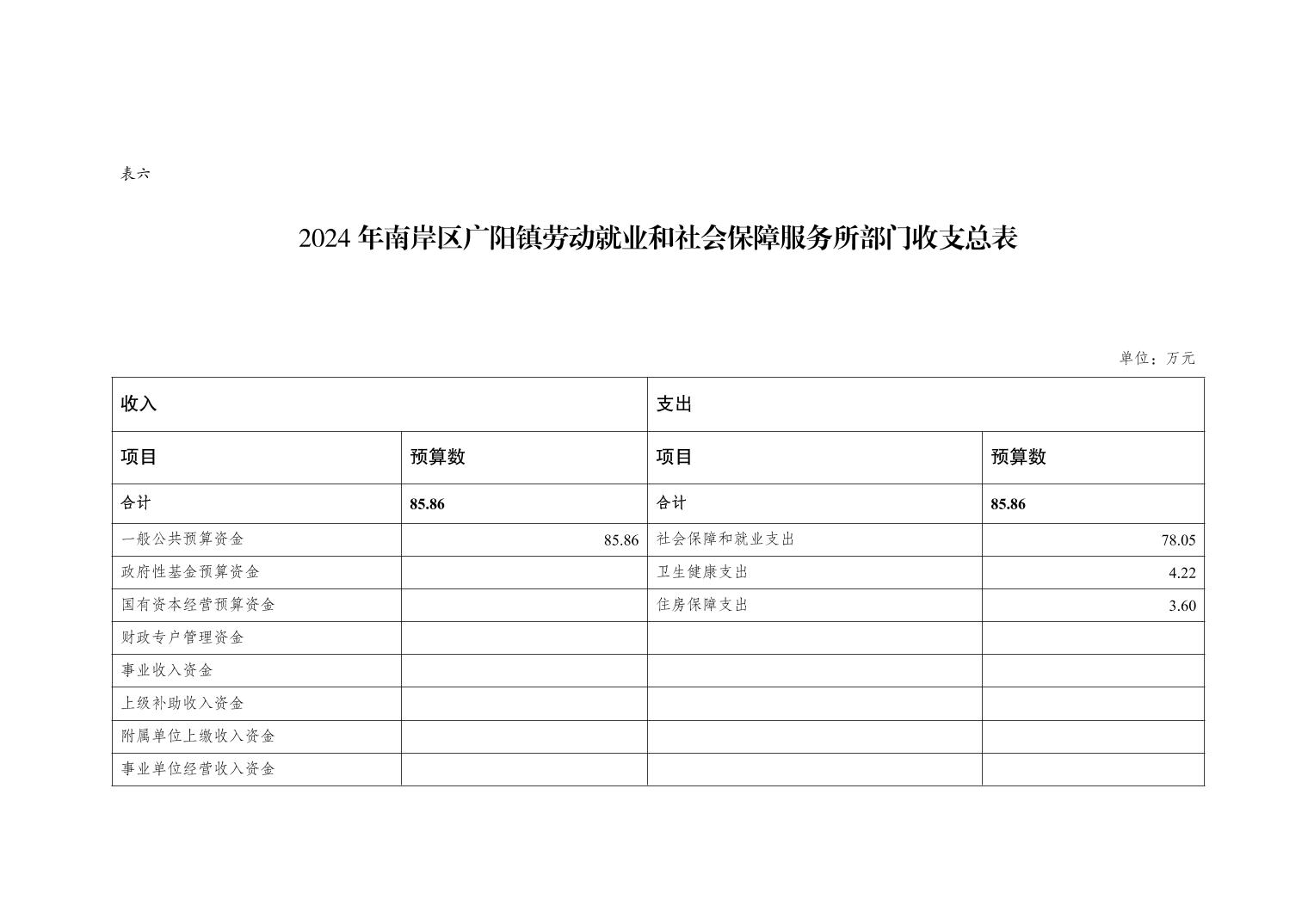 表六

2024 年南岸区广阳镇劳动就业和社会保障服务所部门收支总表

单位：万元

| 收入 | | 支出 | |
|---|---|---|---|
| 项目 | 预算数 | 项目 | 预算数 |
| 合计 | 85.86 | 合计 | 85.86 |
| 一般公共预算资金 | 85.86 | 社会保障和就业支出 | 78.05 |
| 政府性基金预算资金 | | 卫生健康支出 | 4.22 |
| 国有资本经营预算资金 | | 住房保障支出 | 3.60 |
| 财政专户管理资金 | | | |
| 事业收入资金 | | | |
| 上级补助收入资金 | | | |
| 附属单位上缴收入资金 | | | |
| 事业单位经营收入资金 | | | |